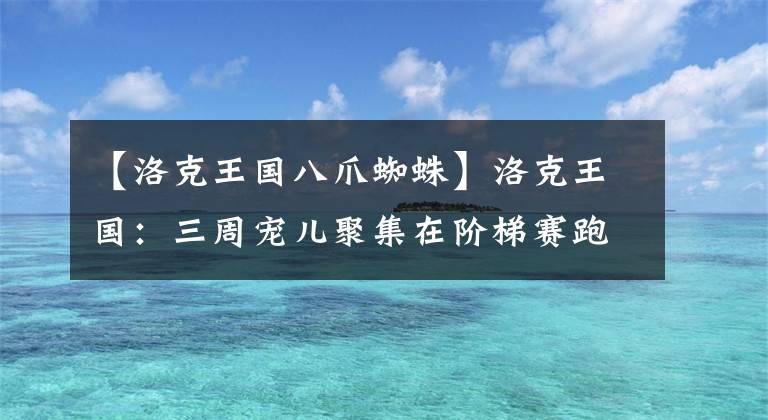 【洛克王国八爪蜘蛛】洛克王国：三周宠儿聚集在阶梯赛跑